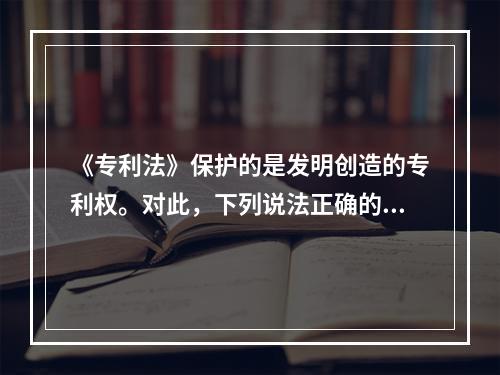 《专利法》保护的是发明创造的专利权。对此，下列说法正确的...